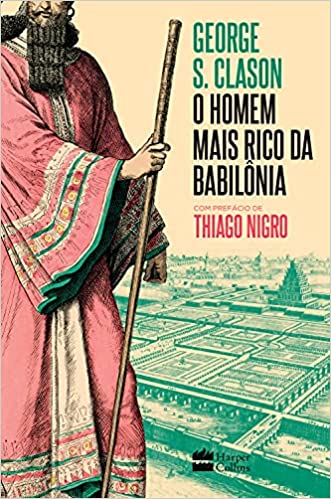 GEORGE S. CLASON

O HOMEM MAIS RICO DA BABILÔNIA

COM PREFÁCIO DE

THIAGO NIGRO

Harper Collins